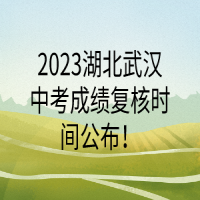 2023湖北武汉中考成绩复核时间公布！